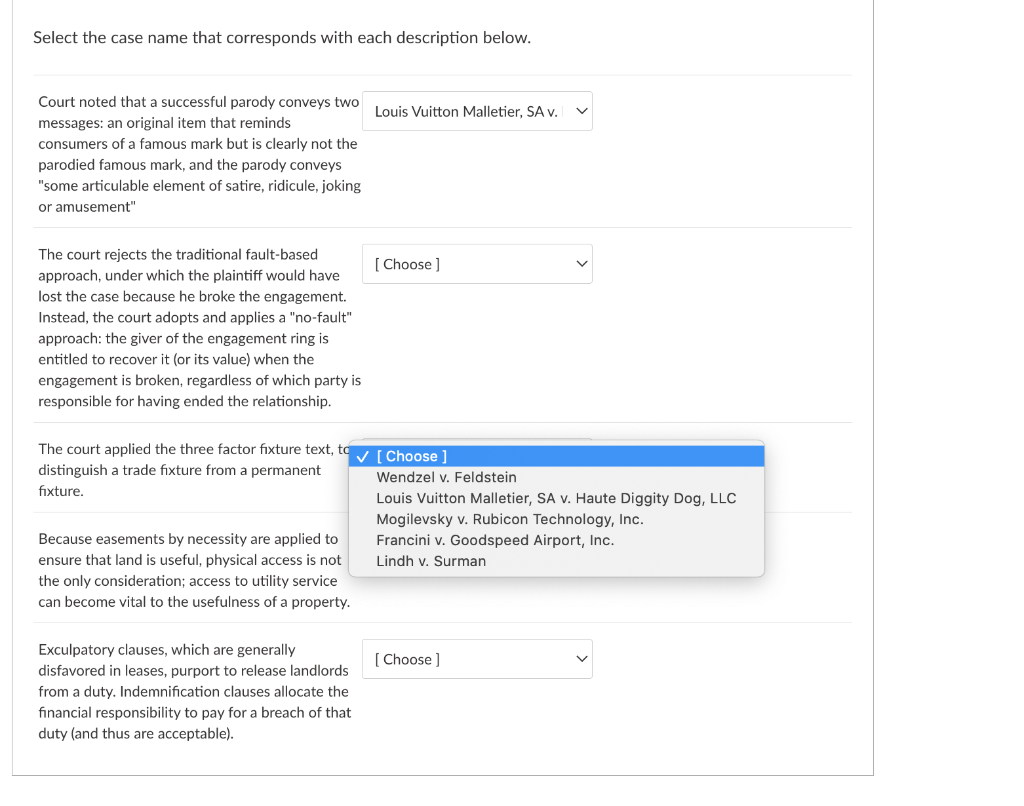 Select the case name that corresponds with each description below.

Court noted that a successful parody conveys two messages: an original item that reminds consumers of a famous mark but is clearly not the parodied famous mark, and the parody conveys "some articulable element of satire, ridicule, joking or amusement"

Louis Vuitton Malletier, SA v.

The court rejects the traditional fault-based approach, under which the plaintiff would have lost the case because he broke the engagement. Instead, the court adopts and applies a "no-fault" approach: the giver of the engagement ring is entitled to recover it (or its value) when the engagement is broken, regardless of which party is responsible for having ended the relationship.

[ Choose ]

The court applied the three factor fixture text, to distinguish a trade fixture from a permanent fixture.

✓ [ Choose ]
Wendzel v. Feldstein
Louis Vuitton Malletier, SA v. Haute Diggity Dog, LLC
Mogilevsky v. Rubicon Technology, Inc.
Francini v. Goodspeed Airport, Inc.
Lindh v. Surman

Because easements by necessity are applied to ensure that land is useful, physical access is not the only consideration; access to utility service can become vital to the usefulness of a property.

Exculpatory clauses, which are generally disfavored in leases, purport to release landlords from a duty. Indemnification clauses allocate the financial responsibility to pay for a breach of that duty (and thus are acceptable).

[ Choose ]